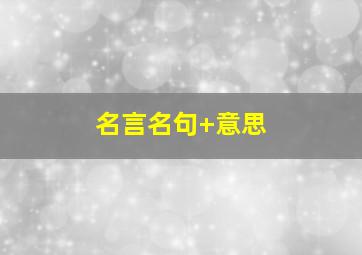 名言名句+意思